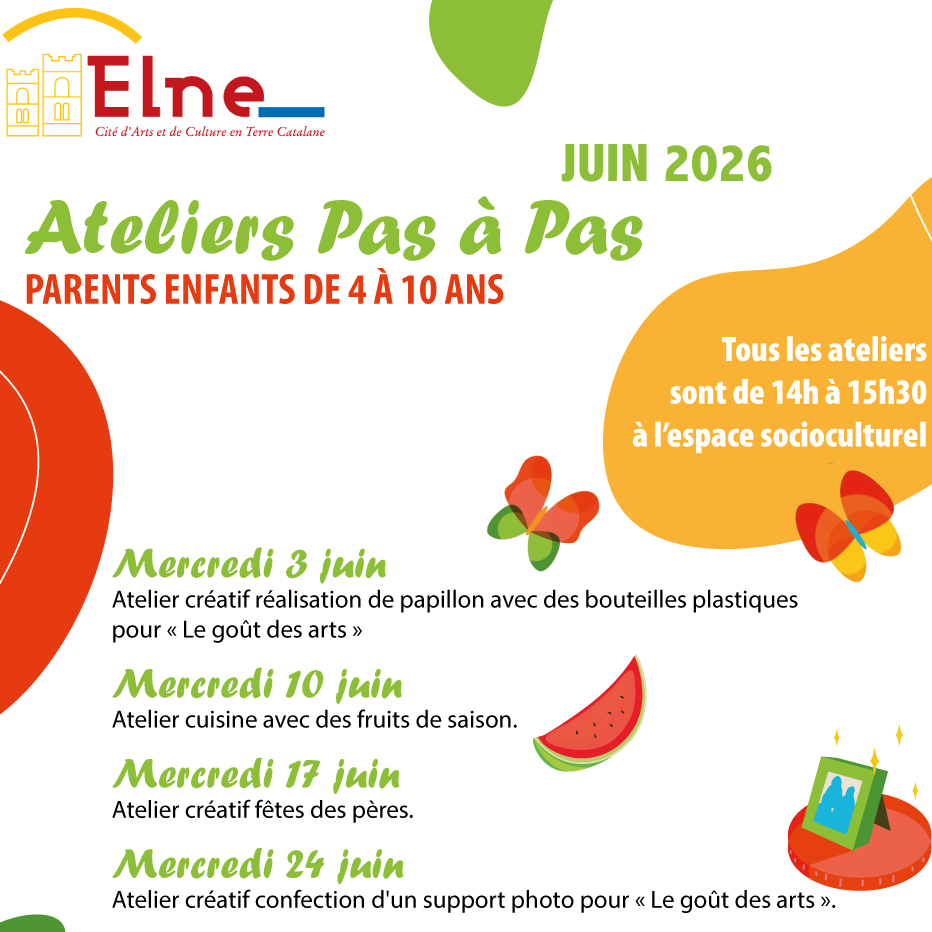 Elne
Cité d'Arts et de Culture en Terre Catalane

JUIN 2026

Ateliers Pas à Pas

PARENTS ENFANTS DE 4 À 10 ANS

Tous les ateliers sont de 14h à 15h30 à l'espace socioculturel

Mercredi 3 juin
Atelier créatif réalisation de papillon avec des bouteilles plastiques pour « Le goût des arts »

Mercredi 10 juin
Atelier cuisine avec des fruits de saison.

Mercredi 17 juin
Atelier créatif fêtes des pères.

Mercredi 24 juin
Atelier créatif confection d'un support photo pour « Le goût des arts ».